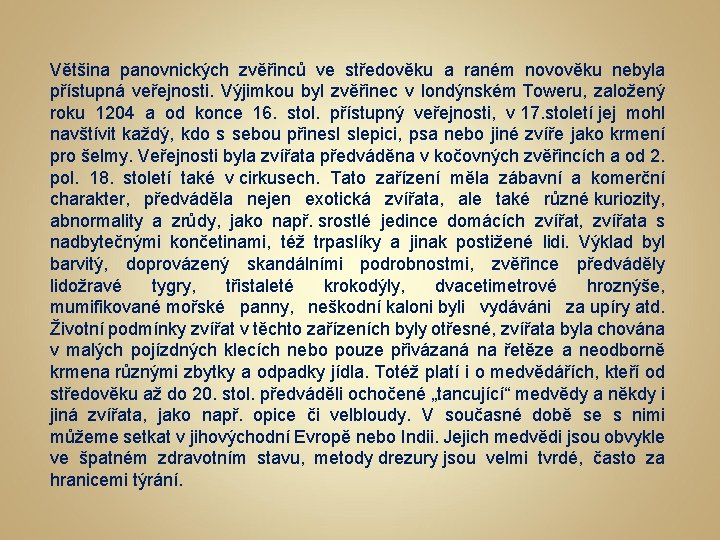 Většina panovnických zvěřinců ve středověku a raném novověku nebyla přístupná veřejnosti. Výjimkou byl zvěřinec v londýnském Toweru, založený roku 1204 a od konce 16. stol. přístupný veřejnosti, v 17.století jej mohl navštívit každý, kdo s sebou přinesl slepici, psa nebo jiné zvíře jako krmení pro šelmy. Veřejnosti byla zvířata předváděna v kočovných zvěřincích a od 2. pol. 18. století také v cirkusech. Tato zařízení měla zábavní a komerční charakter, předváděla nejen exotická zvířata, ale také různé kuriozity, abnormality a zrůdy, jako např. srostlé jedince domácích zvířat, zvířata s nadbytečnými končetinami, též trpaslíky a jinak postižené lidi. Výklad byl barvitý, doprovázený skandálními podrobnostmi, zvěřince předváděly lidožravé tygry, třistaleté krokodýly, dvacetimetrové hroznýše, mumifikované mořské panny, neškodní kaloni byli vydáváni za upíry atd. Životní podmínky zvířat v těchto zařízeních byly otřesné, zvířata byla chována v malých pojízdných klecích nebo pouze přivázaná na řetěze a neodborně krmena různými zbytky a odpadky jídla. Totéž platí i o medvědářích, kteří od středověku až do 20. stol. předváděli ochočené „tancující“ medvědy a někdy i jiná zvířata, jako např. opice či velbloudy. V současné době se s nimi můžeme setkat v jihovýchodní Evropě nebo Indii. Jejich medvědi jsou obvykle ve špatném zdravotním stavu, metody drezury jsou velmi tvrdé, často za hranicemi týrání.